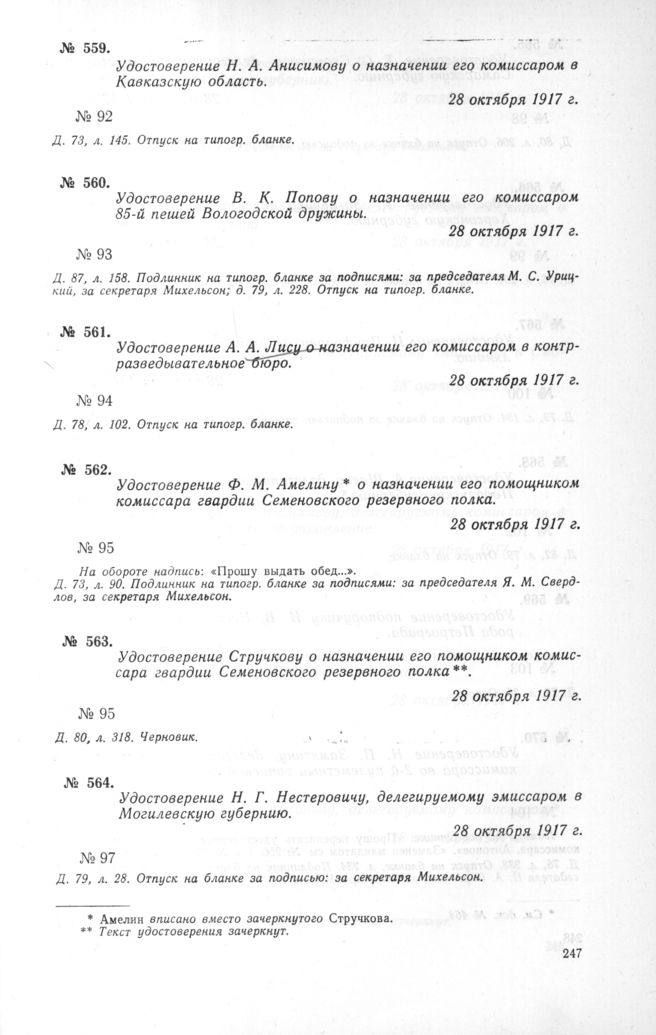 № 559.

Удостоверение Н. А. Анисимову о назначении его комиссаром в Кавказскую область.

28 октября 1917 г.

№ 92

Д. 73, л. 145. Отпуск на типогр. бланке.

№ 560.

Удостоверение В. К. Попову о назначении его комиссаром 85-й пешей Вологодской дружины.

28 октября 1917 г.

№ 93

Д. 87, л. 158. Подлинник на типогр. бланке за подписями: за председателя М. С. Урицкий, за секретаря Михельсон; д. 79, л. 228. Отпуск на типогр. бланке.

№ 561.

Удостоверение А. А. Лису о назначении его комиссаром в контрразведывательное бюро.

28 октября 1917 г.

№ 94

Д. 78, л. 102. Отпуск на типогр. бланке.

№ 562.

Удостоверение Ф. М. Амелину* о назначении его помощником комиссара гвардии Семеновского резервного полка.

28 октября 1917 г.

№ 95

На обороте надпись: «Прошу выдать обед...».
Д. 73, л. 90. Подлинник на типогр. бланке за подписями: за председателя Я. М. Свердлов, за секретаря Михельсон.

№ 563.

Удостоверение Стручкову о назначении его помощником комиссара гвардии Семеновского резервного полка**.

28 октября 1917 г.

№ 95

Д. 80, л. 318. Черновик.

№ 564.

Удостоверение Н. Г. Нестеровичу, делегируемому эмиссаром в Могилевскую губернию.

28 октября 1917 г.

№ 97

Д. 79, л. 28. Отпуск на бланке за подписью: за секретаря Михельсон.

* Амелин вписано вместо зачеркнутого Стручкова.
** Текст удостоверения зачеркнут.

247